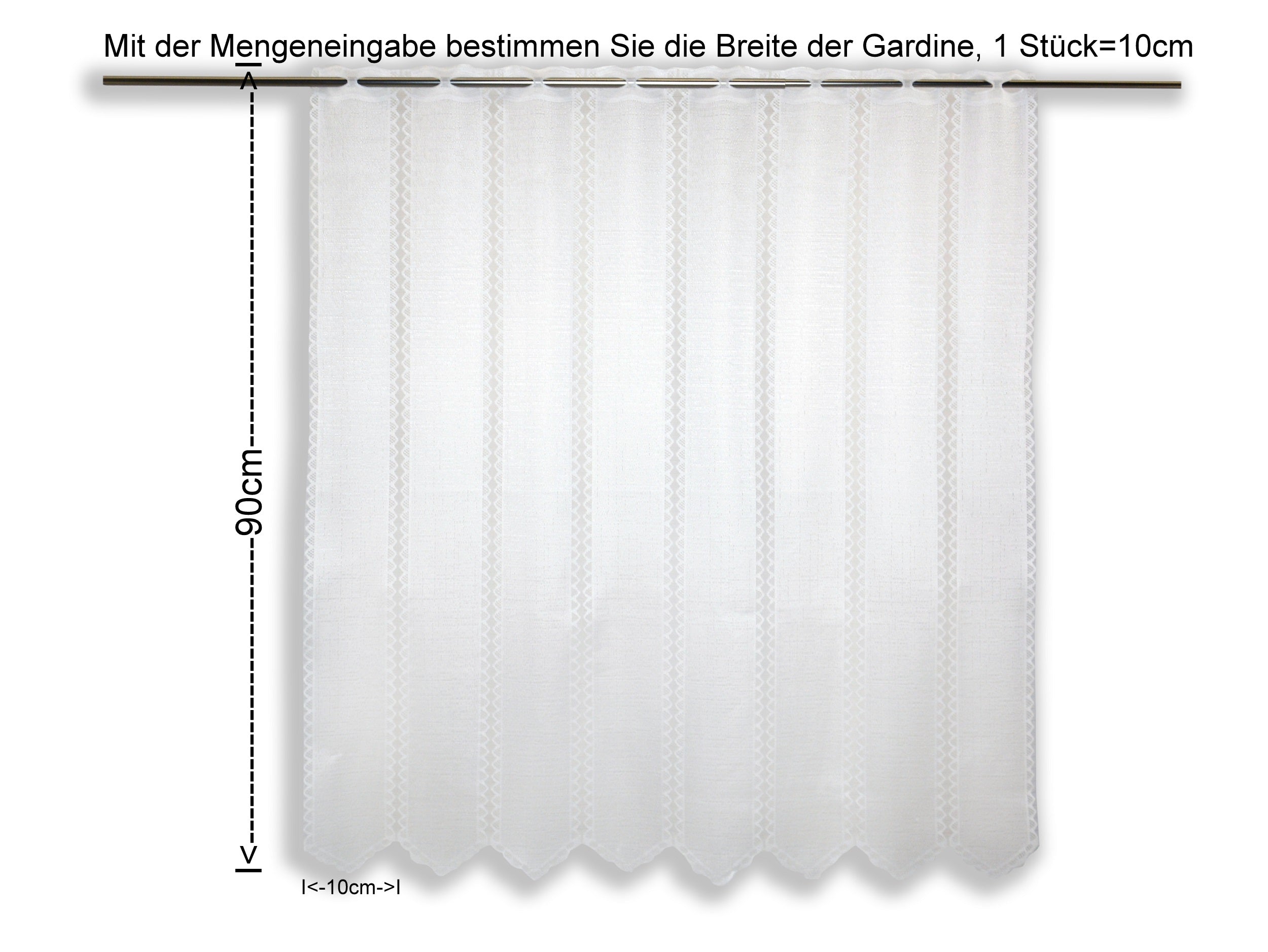 Mit der Mengeneingabe bestimmen Sie die Breite der Gardine, 1 Stück=10cm

90cm

I<-10cm->I